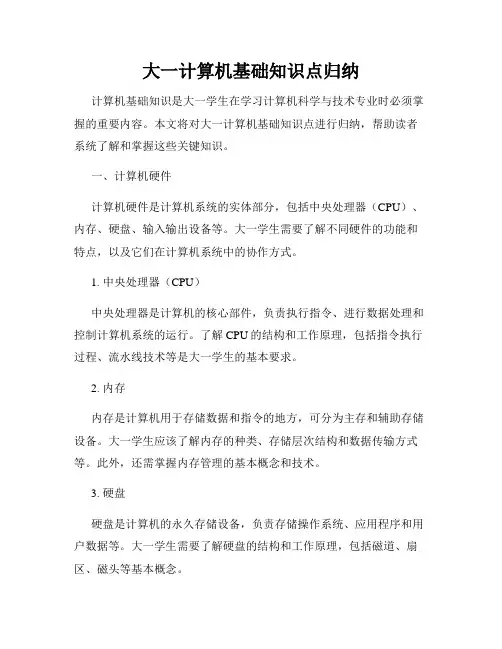 大一计算机基础知识点归纳

计算机基础知识是大一学生在学习计算机科学与技术专业时必须掌握的重要内容。本文将对大一计算机基础知识点进行归纳，帮助读者系统了解和掌握这些关键知识。

一、计算机硬件

计算机硬件是计算机系统的实体部分，包括中央处理器（CPU）、内存、硬盘、输入输出设备等。大一学生需要了解不同硬件的功能和特点，以及它们在计算机系统中的协作方式。

1. 中央处理器（CPU）

中央处理器是计算机的核心部件，负责执行指令、进行数据处理和控制计算机系统的运行。了解CPU的结构和工作原理，包括指令执行过程、流水线技术等是大一学生的基本要求。

2. 内存

内存是计算机用于存储数据和指令的地方，可分为主存和辅助存储设备。大一学生应该了解内存的种类、存储层次结构和数据传输方式等。此外，还需掌握内存管理的基本概念和技术。

3. 硬盘

硬盘是计算机的永久存储设备，负责存储操作系统、应用程序和用户数据等。大一学生需要了解硬盘的结构和工作原理，包括磁道、扇区、磁头等基本概念。